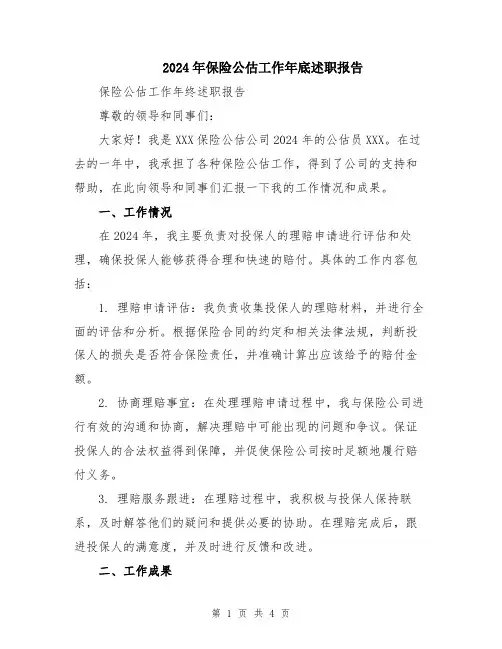 2024年保险公估工作年底述职报告

保险公估工作年终述职报告

尊敬的领导和同事们：

大家好！我是XXX保险公估公司2024年的公估员XXX。在过去的一年中，我承担了各种保险公估工作，得到了公司的支持和帮助，在此向领导和同事们汇报一下我的工作情况和成果。

一、工作情况

在2024年，我主要负责对投保人的理赔申请进行评估和处理，确保投保人能够获得合理和快速的赔付。具体的工作内容包括：

1. 理赔申请评估：我负责收集投保人的理赔材料，并进行全面的评估和分析。根据保险合同的约定和相关法律法规，判断投保人的损失是否符合保险责任，并准确计算出应该给予的赔付金额。

2. 协商理赔事宜：在处理理赔申请过程中，我与保险公司进行有效的沟通和协商，解决理赔中可能出现的问题和争议。保证投保人的合法权益得到保障，并促使保险公司按时足额地履行赔付义务。

3. 理赔服务跟进：在理赔过程中，我积极与投保人保持联系，及时解答他们的疑问和提供必要的协助。在理赔完成后，跟进投保人的满意度，并及时进行反馈和改进。

二、工作成果

第 1 页 共 4 页